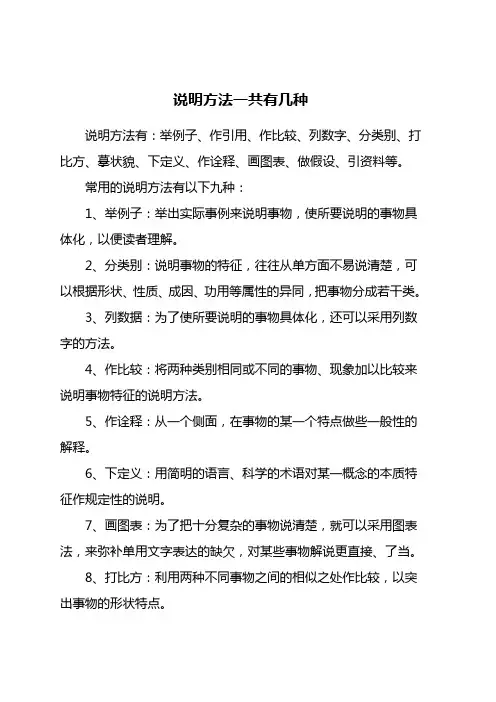 说明方法一共有几种

说明方法有：举例子、作引用、作比较、列数字、分类别、打比方、摹状貌、下定义、作诠释、画图表、做假设、引资料等。

常用的说明方法有以下九种：

1、举例子：举出实际事例来说明事物，使所要说明的事物具体化，以便读者理解。

2、分类别：说明事物的特征，往往从单方面不易说清楚，可以根据形状、性质、成因、功用等属性的异同，把事物分成若干类。

3、列数据：为了使所要说明的事物具体化，还可以采用列数字的方法。

4、作比较：将两种类别相同或不同的事物、现象加以比较来说明事物特征的说明方法。

5、作诠释：从一个侧面，在事物的某一个特点做些一般性的解释。

6、下定义：用简明的语言、科学的术语对某一概念的本质特征作规定性的说明。

7、画图表：为了把十分复杂的事物说清楚，就可以采用图表法，来弥补单用文字表达的缺欠，对某些事物解说更直接、了当。

8、打比方：利用两种不同事物之间的相似之处作比较，以突出事物的形状特点。